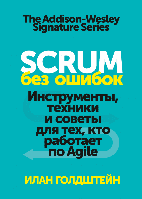 The Addison-Wesley Signature Series

SCRUM
без ошибок

Инструменты, техники и советы для тех, кто работает по Agile

ИЛАН ГОЛДШТЕЙН